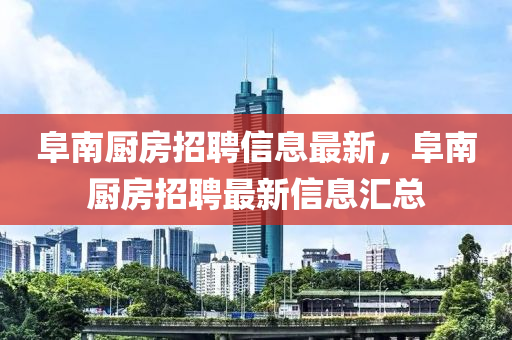 阜南厨房招聘信息最新，阜南厨房招聘最新信息汇总